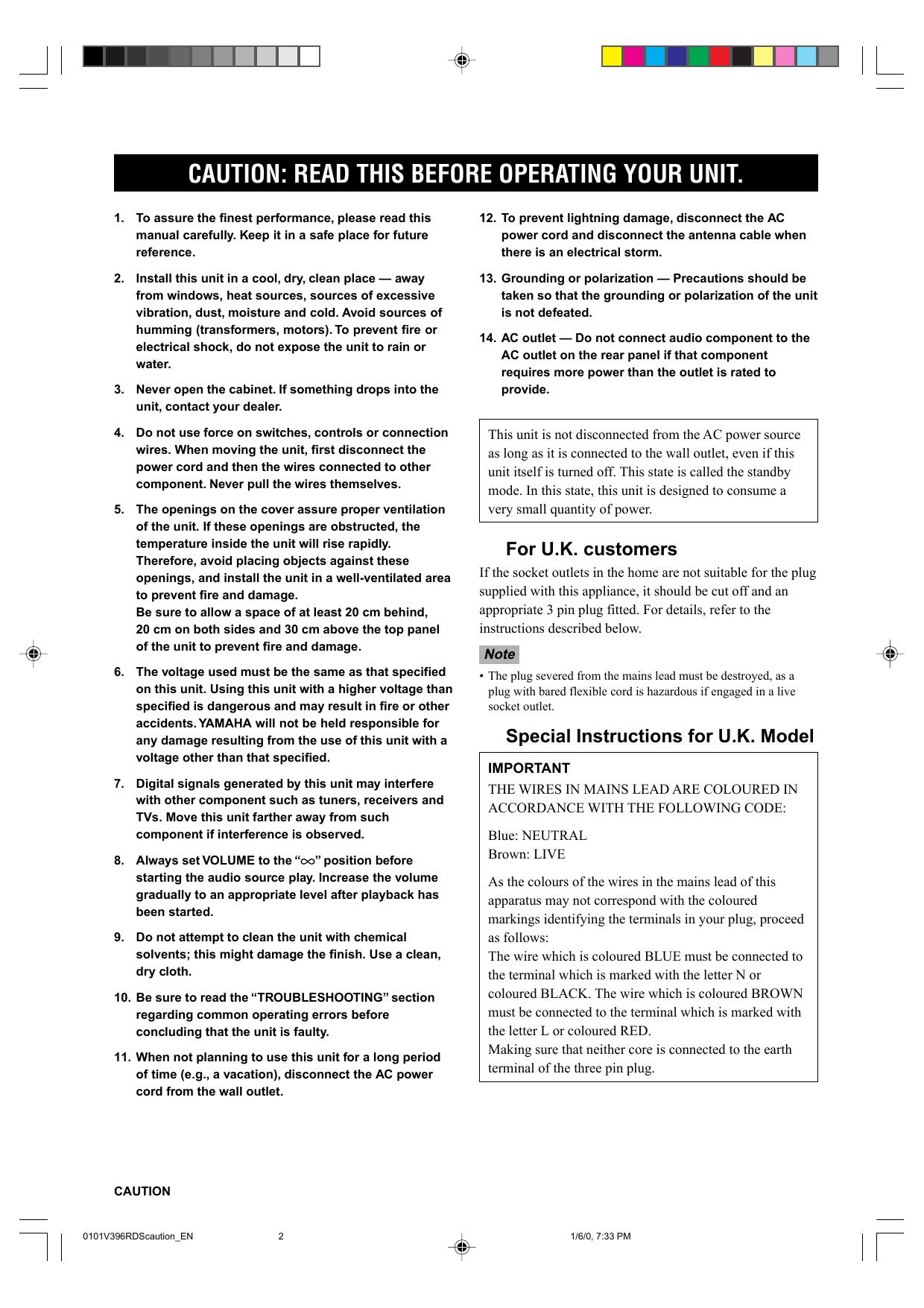 CAUTION: READ THIS BEFORE OPERATING YOUR UNIT.

1. To assure the finest performance, please read this manual carefully. Keep it in a safe place for future reference.

2. Install this unit in a cool, dry, clean place — away from windows, heat sources, sources of excessive vibration, dust, moisture and cold. Avoid sources of humming (transformers, motors). To prevent fire or electrical shock, do not expose the unit to rain or water.

3. Never open the cabinet. If something drops into the unit, contact your dealer.

4. Do not use force on switches, controls or connection wires. When moving the unit, first disconnect the power cord and then the wires connected to other component. Never pull the wires themselves.

5. The openings on the cover assure proper ventilation of the unit. If these openings are obstructed, the temperature inside the unit will rise rapidly. Therefore, avoid placing objects against these openings, and install the unit in a well-ventilated area to prevent fire and damage.
Be sure to allow a space of at least 20 cm behind, 20 cm on both sides and 30 cm above the top panel of the unit to prevent fire and damage.

6. The voltage used must be the same as that specified on this unit. Using this unit with a higher voltage than specified is dangerous and may result in fire or other accidents. YAMAHA will not be held responsible for any damage resulting from the use of this unit with a voltage other than that specified.

7. Digital signals generated by this unit may interfere with other component such as tuners, receivers and TVs. Move this unit farther away from such component if interference is observed.

8. Always set VOLUME to the “$\infty$” position before starting the audio source play. Increase the volume gradually to an appropriate level after playback has been started.

9. Do not attempt to clean the unit with chemical solvents; this might damage the finish. Use a clean, dry cloth.

10. Be sure to read the “TROUBLESHOOTING” section regarding common operating errors before concluding that the unit is faulty.

11. When not planning to use this unit for a long period of time (e.g., a vacation), disconnect the AC power cord from the wall outlet.

12. To prevent lightning damage, disconnect the AC power cord and disconnect the antenna cable when there is an electrical storm.

13. Grounding or polarization — Precautions should be taken so that the grounding or polarization of the unit is not defeated.

14. AC outlet — Do not connect audio component to the AC outlet on the rear panel if that component requires more power than the outlet is rated to provide.

This unit is not disconnected from the AC power source as long as it is connected to the wall outlet, even if this unit itself is turned off. This state is called the standby mode. In this state, this unit is designed to consume a very small quantity of power.

For U.K. customers

If the socket outlets in the home are not suitable for the plug supplied with this appliance, it should be cut off and an appropriate 3 pin plug fitted. For details, refer to the instructions described below.

Note

• The plug severed from the mains lead must be destroyed, as a plug with bared flexible cord is hazardous if engaged in a live socket outlet.

Special Instructions for U.K. Model

IMPORTANT
THE WIRES IN MAINS LEAD ARE COLOURED IN ACCORDANCE WITH THE FOLLOWING CODE:

Blue: NEUTRAL
Brown: LIVE

As the colours of the wires in the mains lead of this apparatus may not correspond with the coloured markings identifying the terminals in your plug, proceed as follows:
The wire which is coloured BLUE must be connected to the terminal which is marked with the letter N or coloured BLACK. The wire which is coloured BROWN must be connected to the terminal which is marked with the letter L or coloured RED.
Making sure that neither core is connected to the earth terminal of the three pin plug.

CAUTION

0101V396RDScaution_EN 2 1/6/0, 7:33 PM